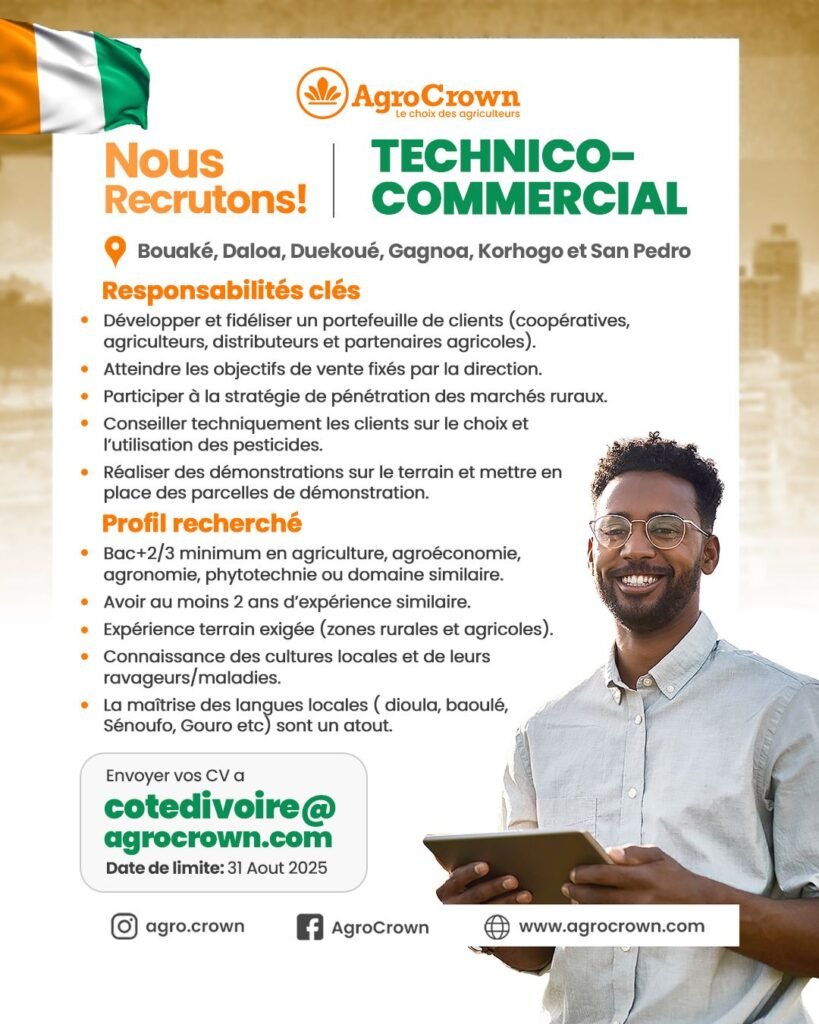 AgroCrown
Le choix des agriculteurs

Nous Recrutons!

TECHNICO-COMMERCIAL

Bouaké, Daloa, Duekoué, Gagnoa, Korhogo et San Pedro

Responsabilités clés

• Développer et fidéliser un portefeuille de clients (coopératives, agriculteurs, distributeurs et partenaires agricoles).
• Atteindre les objectifs de vente fixés par la direction.
• Participer à la stratégie de pénétration des marchés ruraux.
• Conseiller techniquement les clients sur le choix et l'utilisation des pesticides.
• Réaliser des démonstrations sur le terrain et mettre en place des parcelles de démonstration.

Profil recherché

• Bac+2/3 minimum en agriculture, agroéconomie, agronomie, phytotechnie ou domaine similaire.
• Avoir au moins 2 ans d'expérience similaire.
• Expérience terrain exigée (zones rurales et agricoles).
• Connaissance des cultures locales et de leurs ravageurs/maladies.
• La maîtrise des langues locales ( dioula, baoulé, Sénoufo, Gouro etc) sont un atout.

Envoyer vos CV a
cotedivoire@agrocrown.com
Date de limite: 31 Aout 2025

agro.crown
AgroCrown
www.agrocrown.com